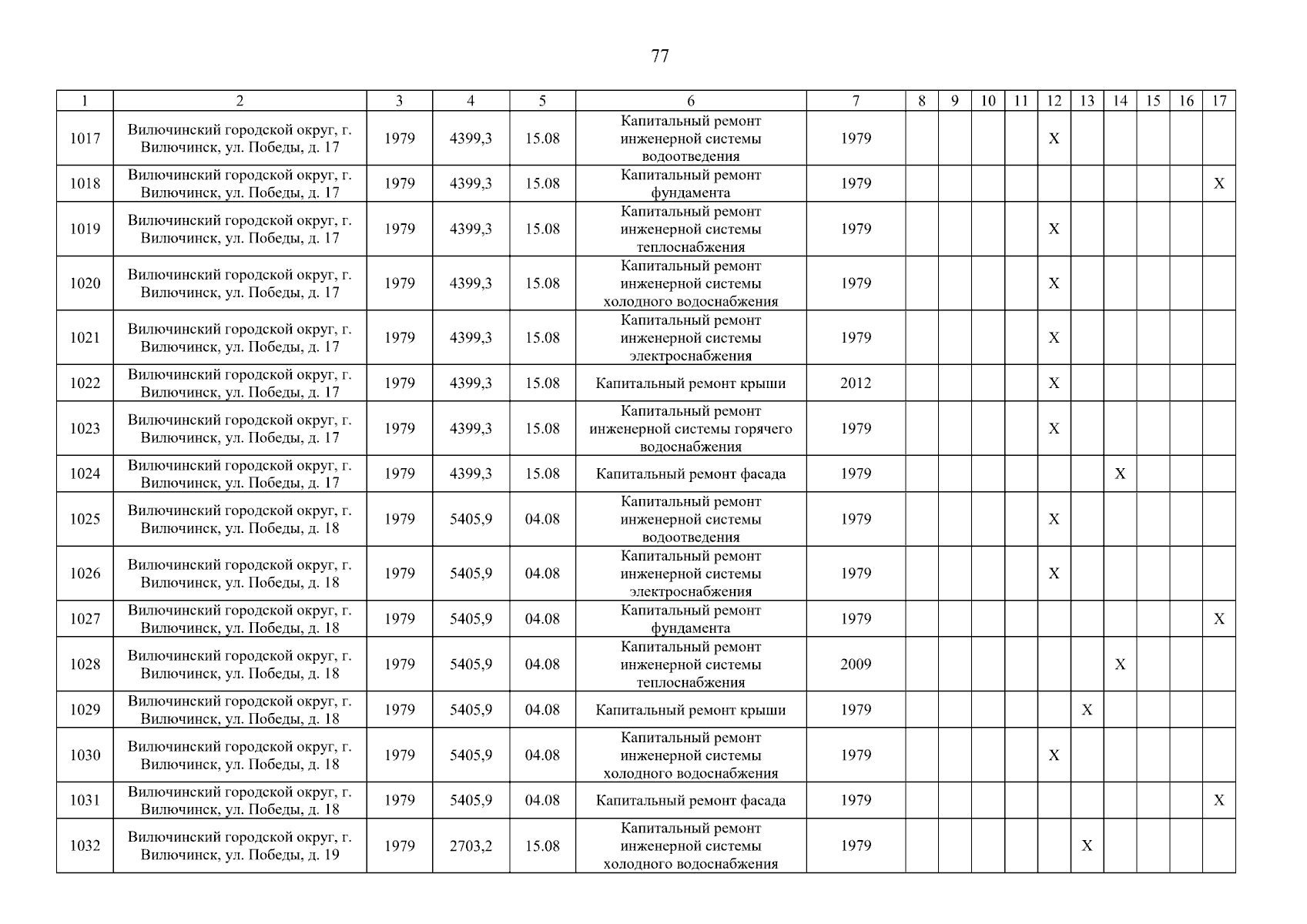 77

| 1 | 2 | 3 | 4 | 5 | 6 | 7 | 8 | 9 | 10 | 11 | 12 | 13 | 14 | 15 | 16 | 17 |
|---|---|---|---|---|---|---|---|---|---|---|---|---|---|---|---|---|
| 1017 | Вилючинский городской округ, г. Вилючинск, ул. Победы, д. 17 | 1979 | 4399,3 | 15.08 | Капитальный ремонт инженерной системы водоотведения | 1979 | | | | | X | | | | | |
| 1018 | Вилючинский городской округ, г. Вилючинск, ул. Победы, д. 17 | 1979 | 4399,3 | 15.08 | Капитальный ремонт фундамента | 1979 | | | | | | | | | | X |
| 1019 | Вилючинский городской округ, г. Вилючинск, ул. Победы, д. 17 | 1979 | 4399,3 | 15.08 | Капитальный ремонт инженерной системы теплоснабжения | 1979 | | | | | X | | | | | |
| 1020 | Вилючинский городской округ, г. Вилючинск, ул. Победы, д. 17 | 1979 | 4399,3 | 15.08 | Капитальный ремонт инженерной системы холодного водоснабжения | 1979 | | | | | X | | | | | |
| 1021 | Вилючинский городской округ, г. Вилючинск, ул. Победы, д. 17 | 1979 | 4399,3 | 15.08 | Капитальный ремонт инженерной системы электроснабжения | 1979 | | | | | X | | | | | |
| 1022 | Вилючинский городской округ, г. Вилючинск, ул. Победы, д. 17 | 1979 | 4399,3 | 15.08 | Капитальный ремонт крыши | 2012 | | | | | X | | | | | |
| 1023 | Вилючинский городской округ, г. Вилючинск, ул. Победы, д. 17 | 1979 | 4399,3 | 15.08 | Капитальный ремонт инженерной системы горячего водоснабжения | 1979 | | | | | X | | | | | |
| 1024 | Вилючинский городской округ, г. Вилючинск, ул. Победы, д. 17 | 1979 | 4399,3 | 15.08 | Капитальный ремонт фасада | 1979 | | | | | | | X | | | |
| 1025 | Вилючинский городской округ, г. Вилючинск, ул. Победы, д. 18 | 1979 | 5405,9 | 04.08 | Капитальный ремонт инженерной системы водоотведения | 1979 | | | | | X | | | | | |
| 1026 | Вилючинский городской округ, г. Вилючинск, ул. Победы, д. 18 | 1979 | 5405,9 | 04.08 | Капитальный ремонт инженерной системы электроснабжения | 1979 | | | | | X | | | | | |
| 1027 | Вилючинский городской округ, г. Вилючинск, ул. Победы, д. 18 | 1979 | 5405,9 | 04.08 | Капитальный ремонт фундамента | 1979 | | | | | | | | | | X |
| 1028 | Вилючинский городской округ, г. Вилючинск, ул. Победы, д. 18 | 1979 | 5405,9 | 04.08 | Капитальный ремонт инженерной системы теплоснабжения | 2009 | | | | | | | X | | | |
| 1029 | Вилючинский городской округ, г. Вилючинск, ул. Победы, д. 18 | 1979 | 5405,9 | 04.08 | Капитальный ремонт крыши | 1979 | | | | | | X | | | | |
| 1030 | Вилючинский городской округ, г. Вилючинск, ул. Победы, д. 18 | 1979 | 5405,9 | 04.08 | Капитальный ремонт инженерной системы холодного водоснабжения | 1979 | | | | | X | | | | | |
| 1031 | Вилючинский городской округ, г. Вилючинск, ул. Победы, д. 18 | 1979 | 5405,9 | 04.08 | Капитальный ремонт фасада | 1979 | | | | | | | | | | X |
| 1032 | Вилючинский городской округ, г. Вилючинск, ул. Победы, д. 19 | 1979 | 2703,2 | 15.08 | Капитальный ремонт инженерной системы холодного водоснабжения | 1979 | | | | | | X | | | | |